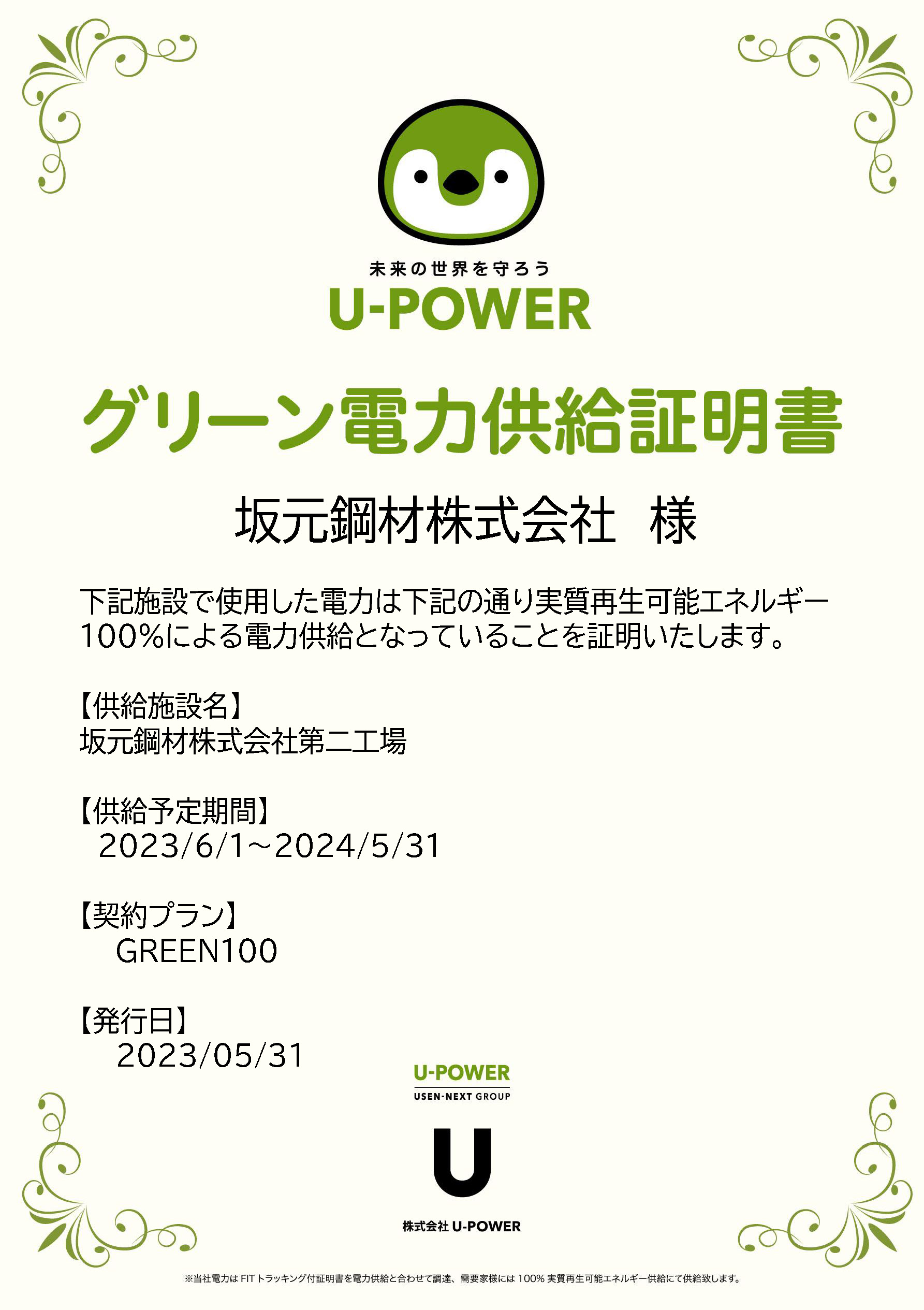 未来の世界を守ろう
U-POWER

グリーン電力供給証明書

坂元鋼材株式会社　様

下記施設で使用した電力は下記の通り実質再生可能エネルギー100%による電力供給となっていることを証明いたします。

【供給施設名】
坂元鋼材株式会社第二工場

【供給予定期間】
2023/6/1～2024/5/31

【契約プラン】
GREEN100

【発行日】
2023/05/31

U-POWER
USEN-NEXT GROUP

U

株式会社 U-POWER

※当社電力は FIT トラッキング付証明書を電力供給と合わせて調達、需要家様には 100% 実質再生可能エネルギー供給にて供給致します。